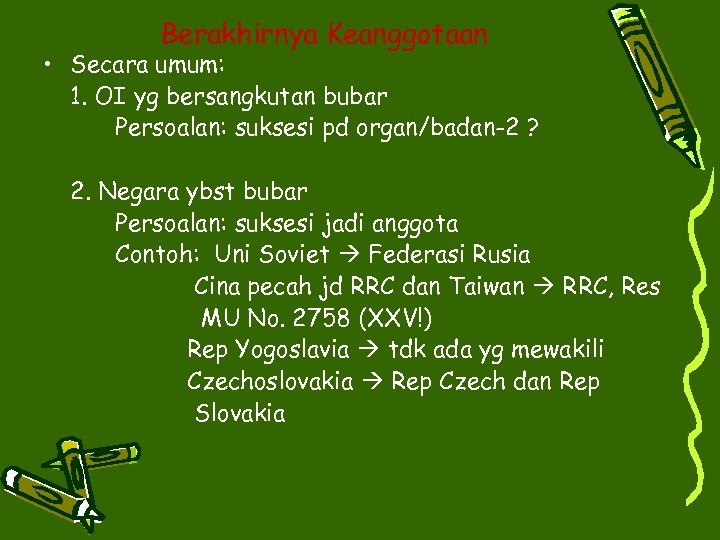 Berakhirnya Keanggotaan

• Secara umum:

1. OI yg bersangkutan bubar
Persoalan: suksesi pd organ/badan-2 ?

2. Negara ybst bubar
Persoalan: suksesi jadi anggota
Contoh: Uni Soviet → Federasi Rusia
Cina pecah jd RRC dan Taiwan → RRC, Res MU No. 2758 (XXV!)
Rep Yogoslavia → tdk ada yg mewakili
Czechoslovakia → Rep Czech dan Rep Slovakia